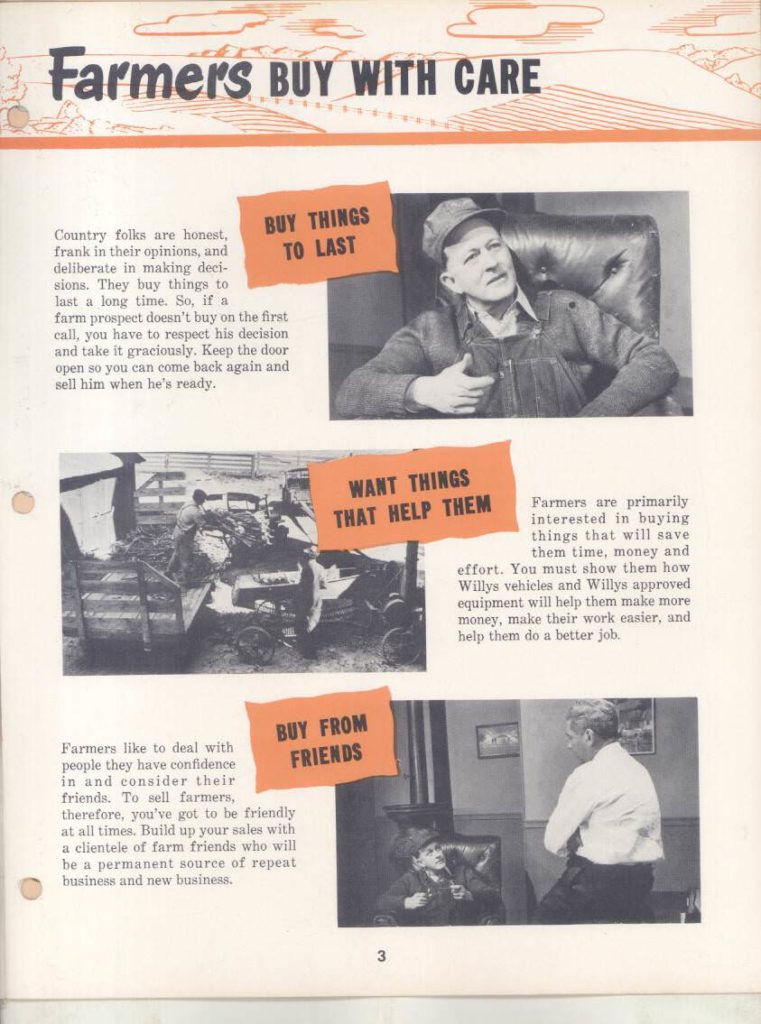 Farmers BUY WITH CARE

BUY THINGS TO LAST

Country folks are honest, frank in their opinions, and deliberate in making decisions. They buy things to last a long time. So, if a farm prospect doesn't buy on the first call, you have to respect his decision and take it graciously. Keep the door open so you can come back again and sell him when he's ready.

WANT THINGS THAT HELP THEM

Farmers are primarily interested in buying things that will save them time, money and effort. You must show them how Willys vehicles and Willys approved equipment will help them make more money, make their work easier, and help them do a better job.

BUY FROM FRIENDS

Farmers like to deal with people they have confidence in and consider their friends. To sell farmers, therefore, you've got to be friendly at all times. Build up your sales with a clientele of farm friends who will be a permanent source of repeat business and new business.

3